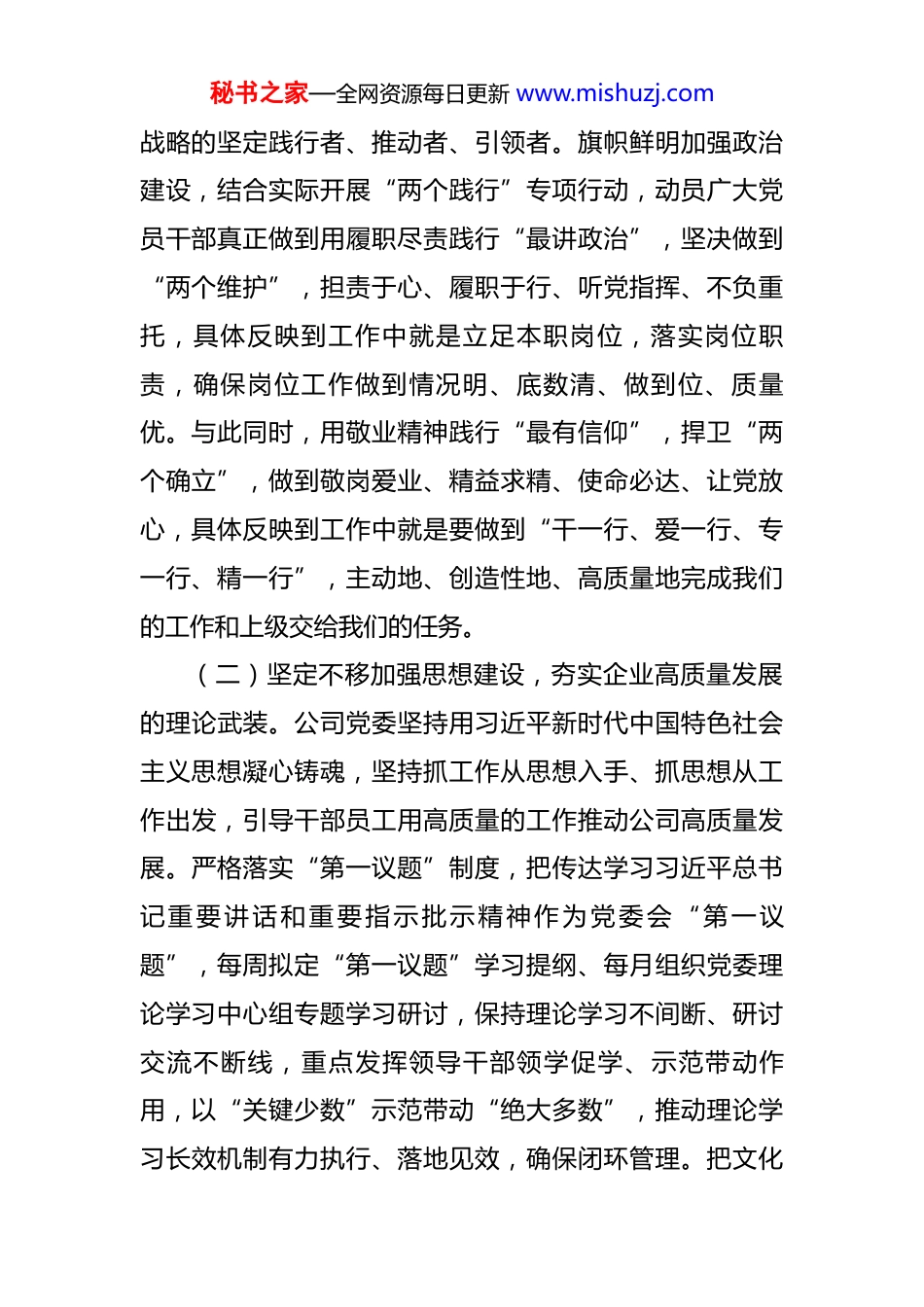 秘书之家—全网资源每日更新 www.mishuzj.com

战略的坚定践行者、推动者、引领者。旗帜鲜明加强政治建设，结合实际开展“两个践行”专项行动，动员广大党员干部真正做到用履职尽责践行“最讲政治”，坚决做到“两个维护”，担责于心、履职于行、听党指挥、不负重托，具体反映到工作中就是立足本职岗位，落实岗位职责，确保岗位工作做到情况明、底数清、做到位、质量优。与此同时，用敬业精神践行“最有信仰”，捍卫“两个确立”，做到敬岗爱业、精益求精、使命必达、让党放心，具体反映到工作中就是要做到“干一行、爱一行、专一行、精一行”，主动地、创造性地、高质量地完成我们的工作和上级交给我们的任务。

（二）坚定不移加强思想建设，夯实企业高质量发展的理论武装。公司党委坚持用习近平新时代中国特色社会主义思想凝心铸魂，坚持抓工作从思想入手、抓思想从工作出发，引导干部员工用高质量的工作推动公司高质量发展。严格落实“第一议题”制度，把传达学习习近平总书记重要讲话和重要指示批示精神作为党委会“第一议题”，每周拟定“第一议题”学习提纲、每月组织党委理论学习中心组专题学习研讨，保持理论学习不间断、研讨交流不断线，重点发挥领导干部领学促学、示范带动作用，以“关键少数”示范带动“绝大多数”，推动理论学习长效机制有力执行、落地见效，确保闭环管理。把文化